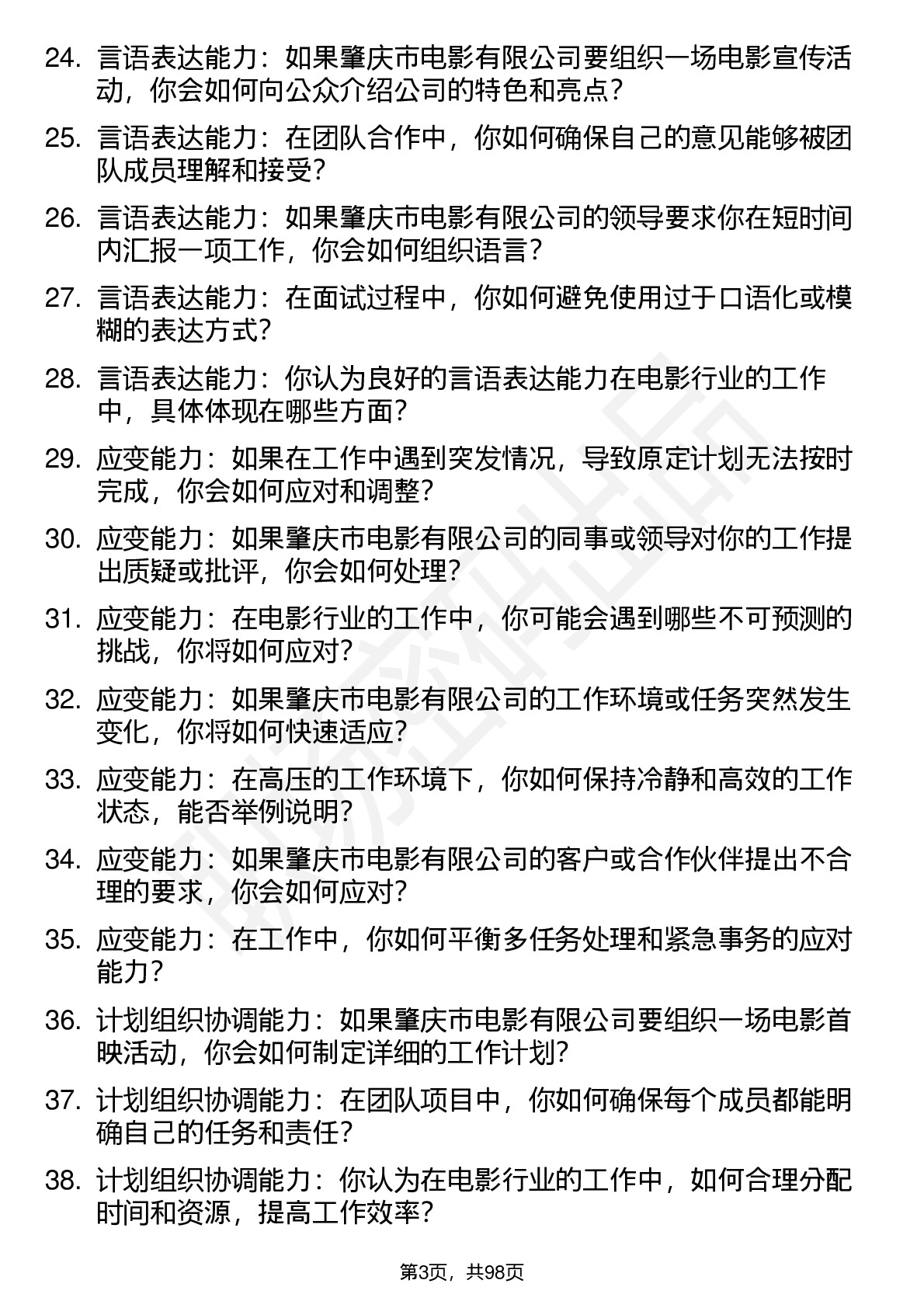 24. 言语表达能力：如果肇庆市电影有限公司要组织一场电影宣传活动，你会如何向公众介绍公司的特色和亮点？

25. 言语表达能力：在团队合作中，你如何确保自己的意见能够被团队成员理解和接受？

26. 言语表达能力：如果肇庆市电影有限公司的领导要求你在短时间内汇报一项工作，你会如何组织语言？

27. 言语表达能力：在面试过程中，你如何避免使用过于口语化或模糊的表达方式？

28. 言语表达能力：你认为良好的言语表达能力在电影行业的工作中，具体体现在哪些方面？

29. 应变能力：如果在工作中遇到突发情况，导致原定计划无法按时完成，你会如何应对和调整？

30. 应变能力：如果肇庆市电影有限公司的同事或领导对你的工作提出质疑或批评，你会如何处理？

31. 应变能力：在电影行业的工作中，你可能会遇到哪些不可预测的挑战，你将如何应对？

32. 应变能力：如果肇庆市电影有限公司的工作环境或任务突然发生变化，你将如何快速适应？

33. 应变能力：在高压的工作环境下，你如何保持冷静和高效的工作状态，能否举例说明？

34. 应变能力：如果肇庆市电影有限公司的客户或合作伙伴提出不合理的要求，你会如何应对？

35. 应变能力：在工作中，你如何平衡多任务处理和紧急事务的应对能力？

36. 计划组织协调能力：如果肇庆市电影有限公司要组织一场电影首映活动，你会如何制定详细的工作计划？

37. 计划组织协调能力：在团队项目中，你如何确保每个成员都能明确自己的任务和责任？

38. 计划组织协调能力：你认为在电影行业的工作中，如何合理分配时间和资源，提高工作效率？

第3页，共98页